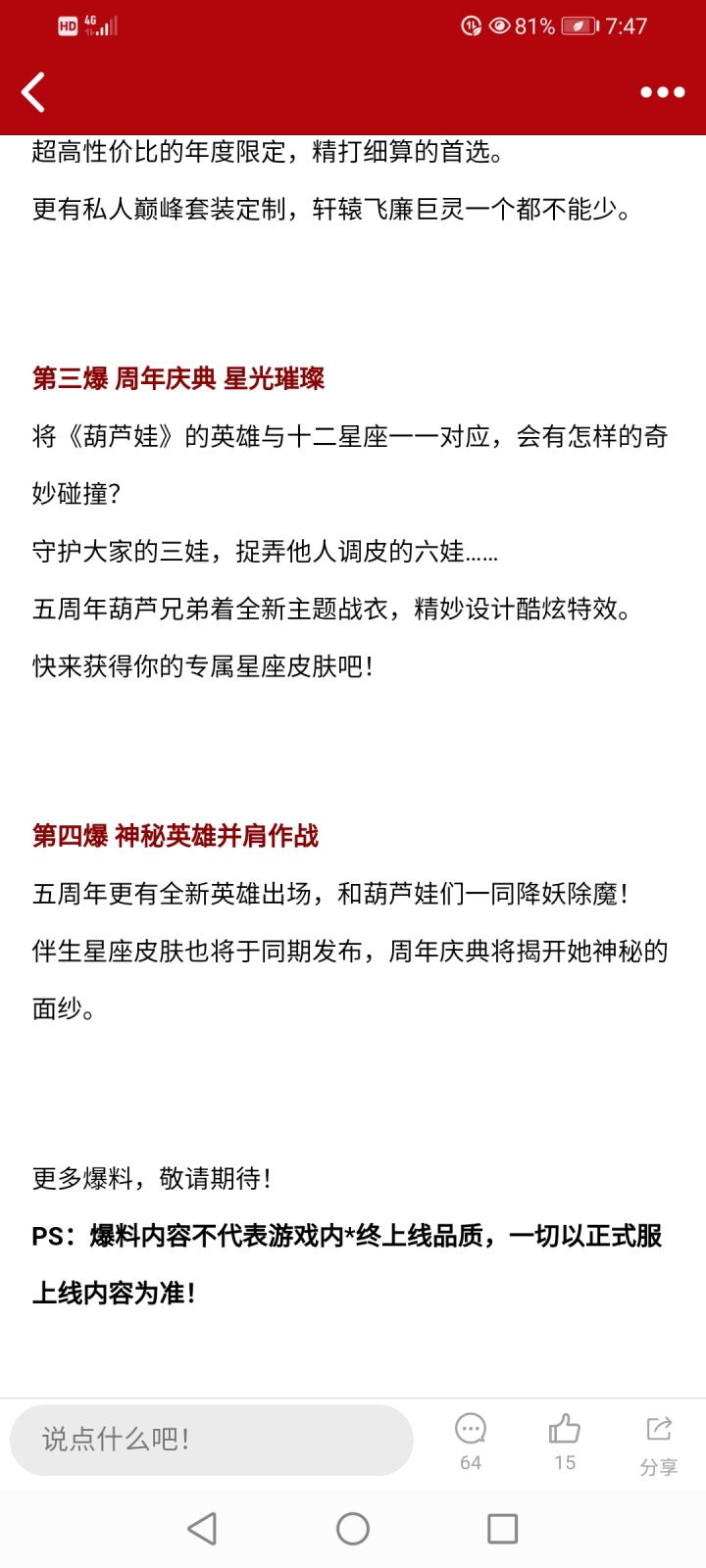 HD 4G 81% 7:47

超高性价比的年度限定，精打细算的首选。

更有私人巅峰套装定制，轩辕飞廉巨灵一个都不能少。

第三爆 周年庆典 星光璀璨

将《葫芦娃》的英雄与十二星座一一对应，会有怎样的奇妙碰撞?

守护大家的三娃，捉弄他人调皮的六娃……

五周年葫芦兄弟着全新主题战衣，精妙设计酷炫特效。

快来获得你的专属星座皮肤吧!

第四爆 神秘英雄并肩作战

五周年更有全新英雄出场，和葫芦娃们一同降妖除魔!

伴生星座皮肤也将于同期发布，周年庆典将揭开她神秘的面纱。

更多爆料，敬请期待!

PS：爆料内容不代表游戏内*终上线品质，一切以正式服上线内容为准!

说点什么吧!

64

15

分享